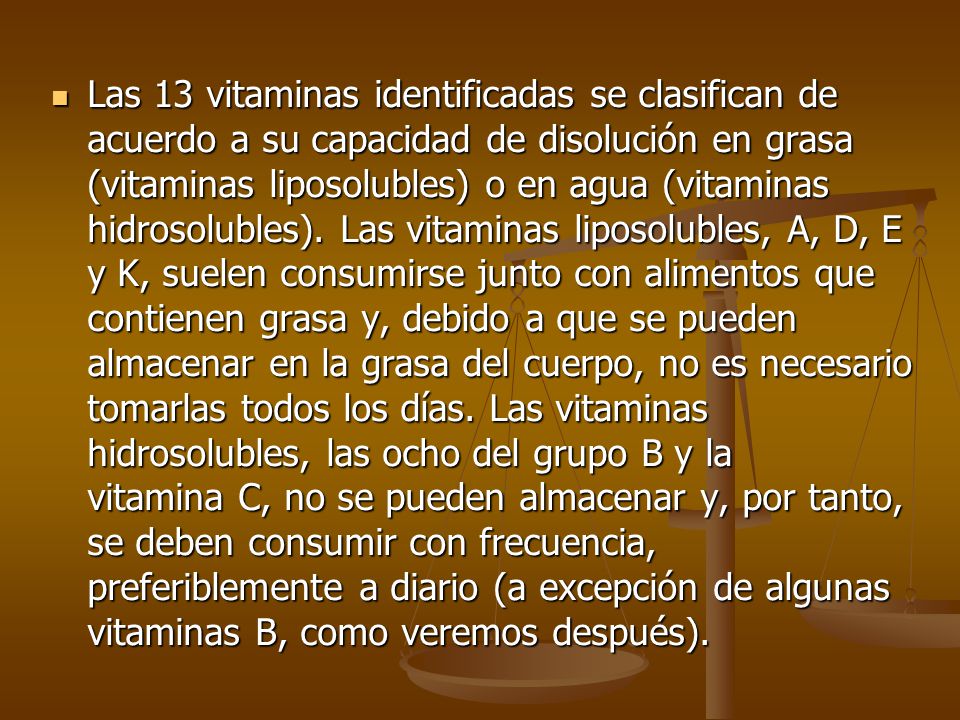 Las 13 vitaminas identificadas se clasifican de acuerdo a su capacidad de disolución en grasa (vitaminas liposolubles) o en agua (vitaminas hidrosolubles). Las vitaminas liposolubles, A, D, E y K, suelen consumirse junto con alimentos que contienen grasa y, debido a que se pueden almacenar en la grasa del cuerpo, no es necesario tomarlas todos los días. Las vitaminas hidrosolubles, las ocho del grupo B y la vitamina C, no se pueden almacenar y, por tanto, se deben consumir con frecuencia, preferiblemente a diario (a excepción de algunas vitaminas B, como veremos después).